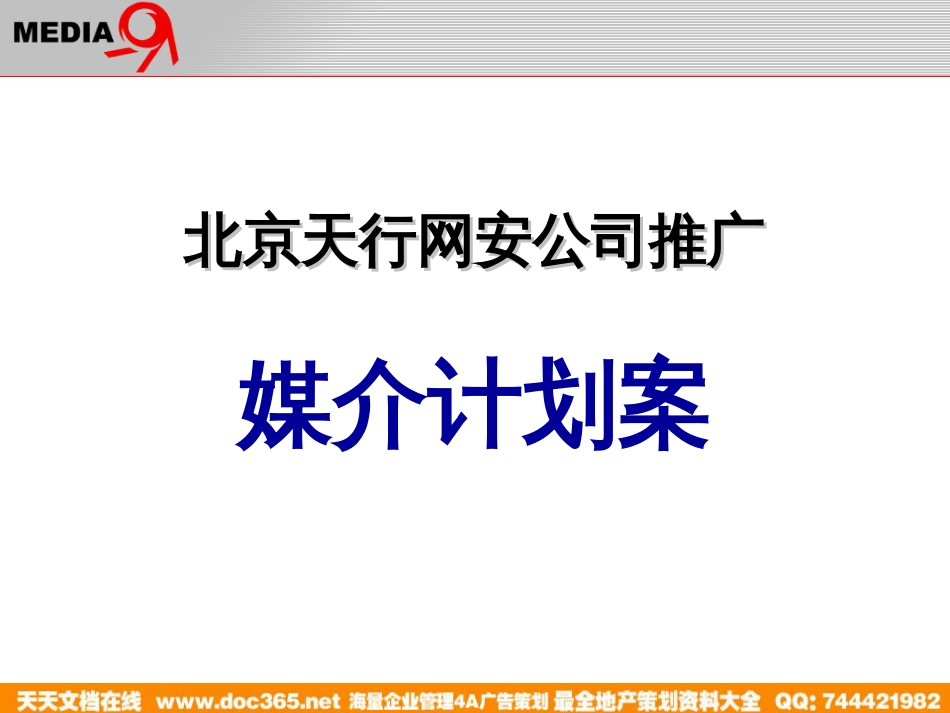 MEDIA 9

北京天行网安公司推广

媒介计划案

天天文档在线 www.doc365.net 海量企业管理4A广告策划 最全地产策划资料大全 QQ: 744421982